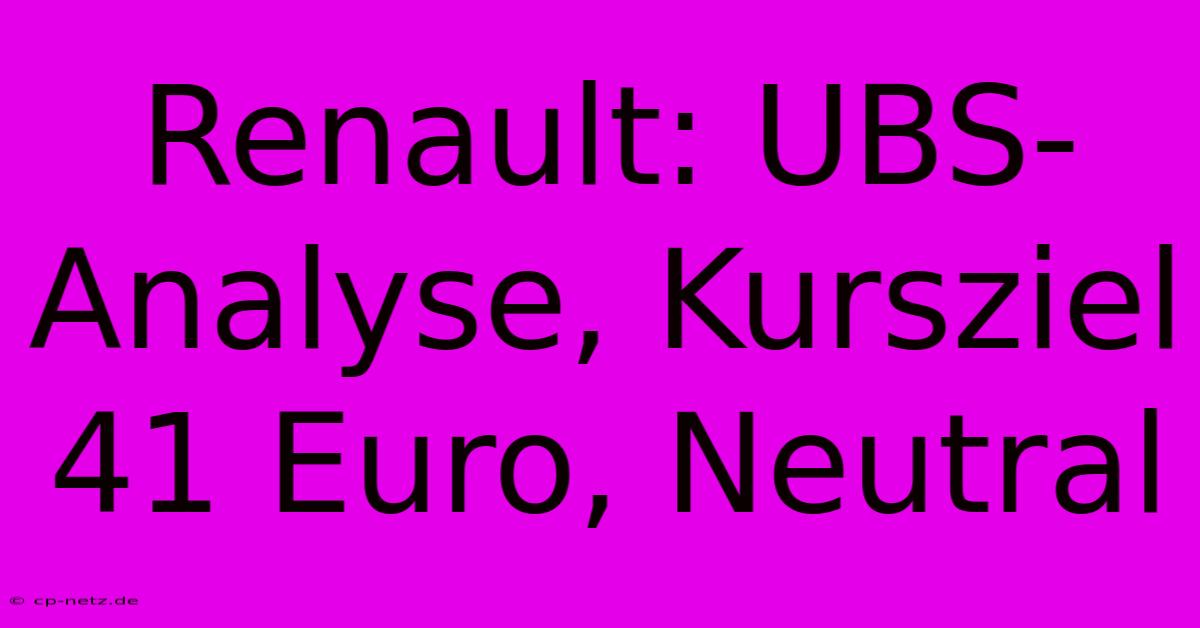 Renault: UBS-Analyse, Kursziel 41 Euro, Neutral

© cp-netz.de